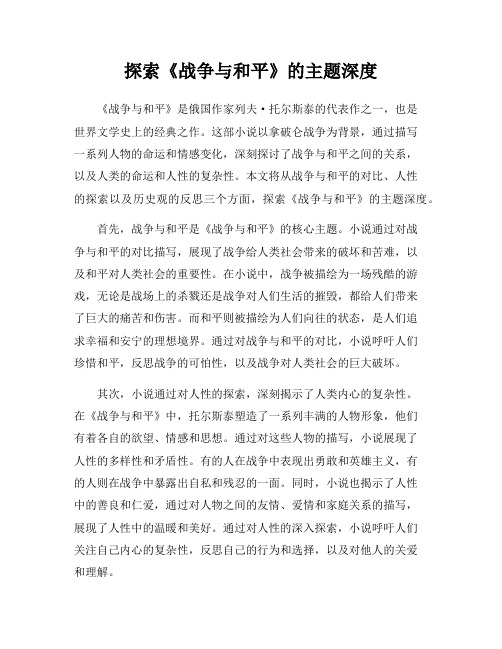 探索《战争与和平》的主题深度

《战争与和平》是俄国作家列夫·托尔斯泰的代表作之一，也是世界文学史上的经典之作。这部小说以拿破仑战争为背景，通过描写一系列人物的命运和情感变化，深刻探讨了战争与和平之间的关系，以及人类的命运和人性的复杂性。本文将从战争与和平的对比、人性的探索以及历史观的反思三个方面，探索《战争与和平》的主题深度。

首先，战争与和平是《战争与和平》的核心主题。小说通过对战争与和平的对比描写，展现了战争给人类社会带来的破坏和苦难，以及和平对人类社会的重要性。在小说中，战争被描绘为一场残酷的游戏，无论是战场上的杀戮还是战争对人们生活的摧毁，都给人们带来了巨大的痛苦和伤害。而和平则被描绘为人们向往的状态，是人们追求幸福和安宁的理想境界。通过对战争与和平的对比，小说呼吁人们珍惜和平，反思战争的可怕性，以及战争对人类社会的巨大破坏。

其次，小说通过对人性的探索，深刻揭示了人类内心的复杂性。在《战争与和平》中，托尔斯泰塑造了一系列丰满的人物形象，他们有着各自的欲望、情感和思想。通过对这些人物的描写，小说展现了人性的多样性和矛盾性。有的人在战争中表现出勇敢和英雄主义，有的人则在战争中暴露出自私和残忍的一面。同时，小说也揭示了人性中的善良和仁爱，通过对人物之间的友情、爱情和家庭关系的描写，展现了人性中的温暖和美好。通过对人性的深入探索，小说呼吁人们关注自己内心的复杂性，反思自己的行为和选择，以及对他人的关爱和理解。